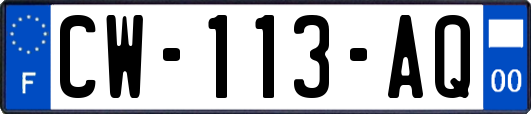 F
CW-113-AQ
00